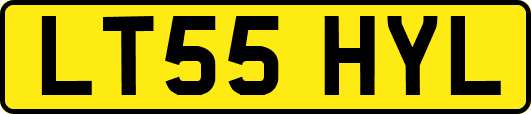 LT55 HYL